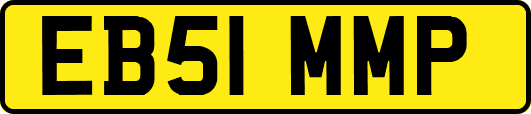 EB51 MMP